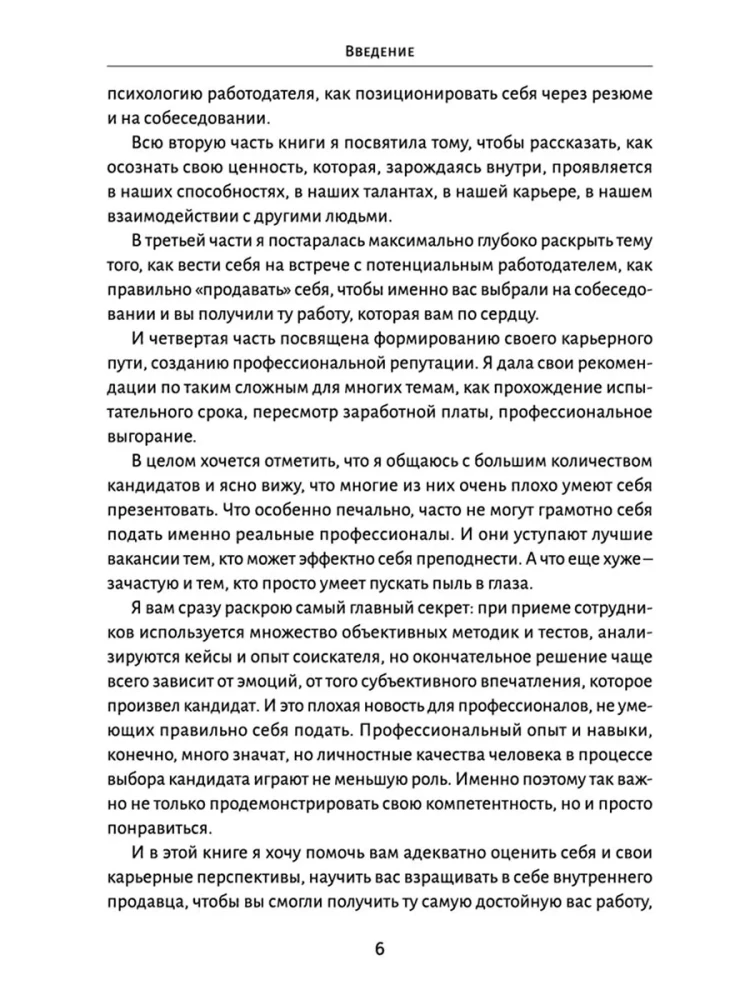 Введение

психологию работодателя, как позиционировать себя через резюме и на собеседовании.

Всю вторую часть книги я посвятила тому, чтобы рассказать, как осознать свою ценность, которая, зарождаясь внутри, проявляется в наших способностях, в наших талантах, в нашей карьере, в нашем взаимодействии с другими людьми.

В третьей части я постаралась максимально глубоко раскрыть тему того, как вести себя на встрече с потенциальным работодателем, как правильно «продавать» себя, чтобы именно вас выбрали на собеседовании и вы получили ту работу, которая вам по сердцу.

И четвертая часть посвящена формированию своего карьерного пути, созданию профессиональной репутации. Я дала свои рекомендации по таким сложным для многих темам, как прохождение испытательного срока, пересмотр заработной платы, профессиональное выгорание.

В целом хочется отметить, что я общаюсь с большим количеством кандидатов и ясно вижу, что многие из них очень плохо умеют себя презентовать. Что особенно печально, часто не могут грамотно себя подать именно реальные профессионалы. И они уступают лучшие вакансии тем, кто может эффектно себя преподнести. А что еще хуже — зачастую и тем, кто просто умеет пускать пыль в глаза.

Я вам сразу раскрою самый главный секрет: при приеме сотрудников используется множество объективных методик и тестов, анализируются кейсы и опыт соискателя, но окончательное решение чаще всего зависит от эмоций, от того субъективного впечатления, которое произвел кандидат. И это плохая новость для профессионалов, не умеющих правильно себя подать. Профессиональный опыт и навыки, конечно, много значат, но личностные качества человека в процессе выбора кандидата играют не меньшую роль. Именно поэтому так важно не только продемонстрировать свою компетентность, но и просто понравиться.

И в этой книге я хочу помочь вам адекватно оценить себя и свои карьерные перспективы, научить вас взращивать в себе внутреннего продавца, чтобы вы смогли получить ту самую достойную вас работу,

6